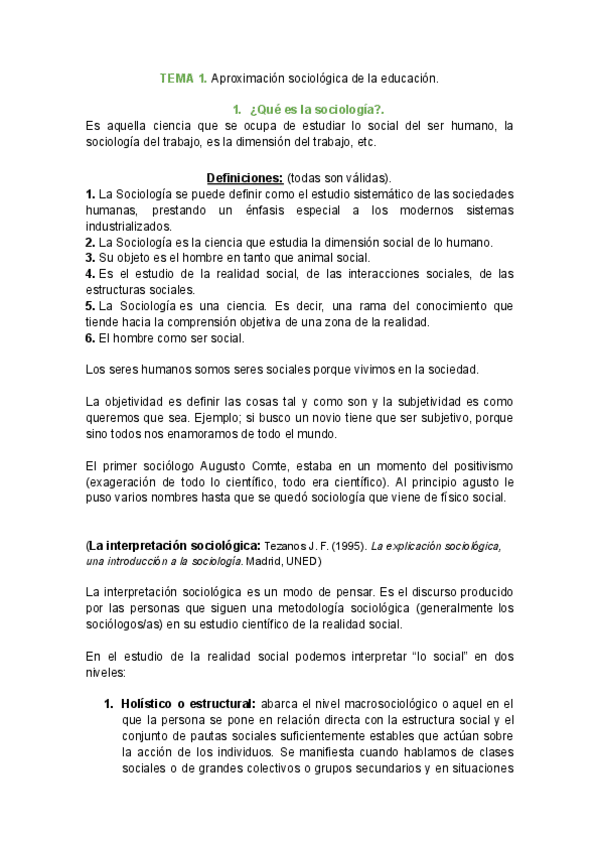 TEMA 1. Aproximación sociológica de la educación.

1. ¿Qué es la sociología?.

Es aquella ciencia que se ocupa de estudiar lo social del ser humano, la sociología del trabajo, es la dimensión del trabajo, etc.

Definiciones: (todas son válidas).
1. La Sociología se puede definir como el estudio sistemático de las sociedades humanas, prestando un énfasis especial a los modernos sistemas industrializados.
2. La Sociología es la ciencia que estudia la dimensión social de lo humano.
3. Su objeto es el hombre en tanto que animal social.
4. Es el estudio de la realidad social, de las interacciones sociales, de las estructuras sociales.
5. La Sociología es una ciencia. Es decir, una rama del conocimiento que tiende hacia la comprensión objetiva de una zona de la realidad.
6. El hombre como ser social.

Los seres humanos somos seres sociales porque vivimos en la sociedad.

La objetividad es definir las cosas tal y como son y la subjetividad es como queremos que sea. Ejemplo; si busco un novio tiene que ser subjetivo, porque sino todos nos enamoramos de todo el mundo.

El primer sociólogo Augusto Comte, estaba en un momento del positivismo (exageración de todo lo científico, todo era científico). Al principio agusto le puso varios nombres hasta que se quedó sociología que viene de físico social.

(La interpretación sociológica: Tezanos J. F. (1995). La explicación sociológica, una introducción a la sociología. Madrid, UNED)

La interpretación sociológica es un modo de pensar. Es el discurso producido por las personas que siguen una metodología sociológica (generalmente los sociólogos/as) en su estudio científico de la realidad social.

En el estudio de la realidad social podemos interpretar "lo social" en dos niveles:

1. Holístico o estructural: abarca el nivel macrosociológico o aquel en el que la persona se pone en relación directa con la estructura social y el conjunto de pautas sociales suficientemente estables que actúan sobre la acción de los individuos. Se manifiesta cuando hablamos de clases sociales o de grandes colectivos o grupos secundarios y en situaciones